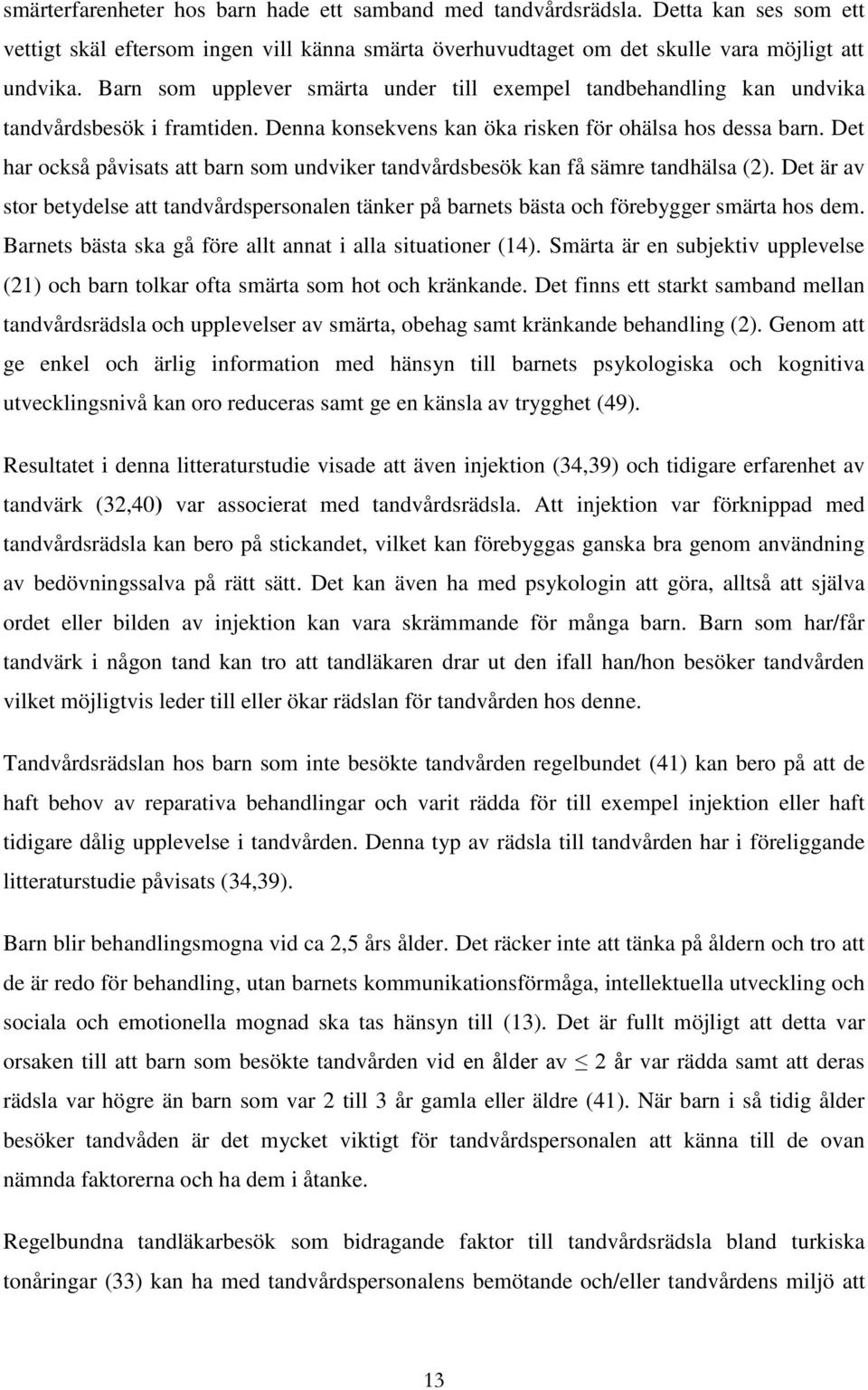 smärterfarenheter hos barn hade ett samband med tandvårdsrädsla. Detta kan ses som ett vettigt skäl eftersom ingen vill känna smärta överhuvudtaget om det skulle vara möjligt att undvika. Barn som upplever smärta under till exempel tandbehandling kan undvika tandvårdsbesök i framtiden. Denna konsekvens kan öka risken för ohälsa hos dessa barn. Det har också påvisats att barn som undviker tandvårdsbesök kan få sämre tandhälsa (2). Det är av stor betydelse att tandvårdspersonalen tänker på barnets bästa och förebygger smärta hos dem. Barnets bästa ska gå före allt annat i alla situationer (14). Smärta är en subjektiv upplevelse (21) och barn tolkar ofta smärta som hot och kränkande. Det finns ett starkt samband mellan tandvårdsrädsla och upplevelser av smärta, obehag samt kränkande behandling (2). Genom att ge enkel och ärlig information med hänsyn till barnets psykologiska och kognitiva utvecklingsnivå kan oro reduceras samt ge en känsla av trygghet (49).

Resultatet i denna litteraturstudie visade att även injektion (34,39) och tidigare erfarenhet av tandvärk (32,40) var associerat med tandvårdsrädsla. Att injektion var förknippad med tandvårdsrädsla kan bero på stickandet, vilket kan förebyggas ganska bra genom användning av bedövningssalva på rätt sätt. Det kan även ha med psykologin att göra, alltså att själva ordet eller bilden av injektion kan vara skrämmande för många barn. Barn som har/får tandvärk i någon tand kan tro att tandläkaren drar ut den ifall han/hon besöker tandvården vilket möjligtvis leder till eller ökar rädslan för tandvården hos denne.

Tandvårdsrädslan hos barn som inte besökte tandvården regelbundet (41) kan bero på att de haft behov av reparativa behandlingar och varit rädda för till exempel injektion eller haft tidigare dålig upplevelse i tandvården. Denna typ av rädsla till tandvården har i föreliggande litteraturstudie påvisats (34,39).

Barn blir behandlingsmogna vid ca 2,5 års ålder. Det räcker inte att tänka på åldern och tro att de är redo för behandling, utan barnets kommunikationsförmåga, intellektuella utveckling och sociala och emotionella mognad ska tas hänsyn till (13). Det är fullt möjligt att detta var orsaken till att barn som besökte tandvården vid en ålder av $\leq$ 2 år var rädda samt att deras rädsla var högre än barn som var 2 till 3 år gamla eller äldre (41). När barn i så tidig ålder besöker tandvåden är det mycket viktigt för tandvårdspersonalen att känna till de ovan nämnda faktorerna och ha dem i åtanke.

Regelbundna tandläkarbesök som bidragande faktor till tandvårdsrädsla bland turkiska tonåringar (33) kan ha med tandvårdspersonalens bemötande och/eller tandvårdens miljö att

13